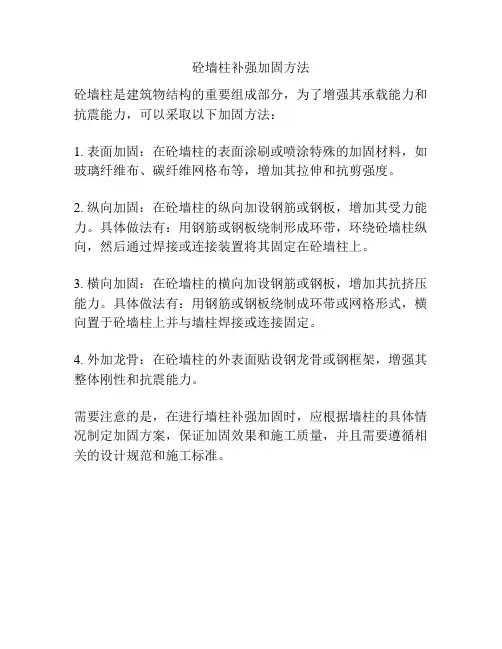 砼墙柱补强加固方法

砼墙柱是建筑物结构的重要组成部分，为了增强其承载能力和抗震能力，可以采取以下加固方法：

1. 表面加固：在砼墙柱的表面涂刷或喷涂特殊的加固材料，如玻璃纤维布、碳纤维网格布等，增加其拉伸和抗剪强度。

2. 纵向加固：在砼墙柱的纵向加设钢筋或钢板，增加其受力能力。具体做法有：用钢筋或钢板绕制形成环带，环绕砼墙柱纵向，然后通过焊接或连接装置将其固定在砼墙柱上。

3. 横向加固：在砼墙柱的横向加设钢筋或钢板，增加其抗挤压能力。具体做法有：用钢筋或钢板绕制成环带或网格形式，横向置于砼墙柱上并与墙柱焊接或连接固定。

4. 外加龙骨：在砼墙柱的外表面贴设钢龙骨或钢框架，增强其整体刚性和抗震能力。

需要注意的是，在进行墙柱补强加固时，应根据墙柱的具体情况制定加固方案，保证加固效果和施工质量，并且需要遵循相关的设计规范和施工标准。